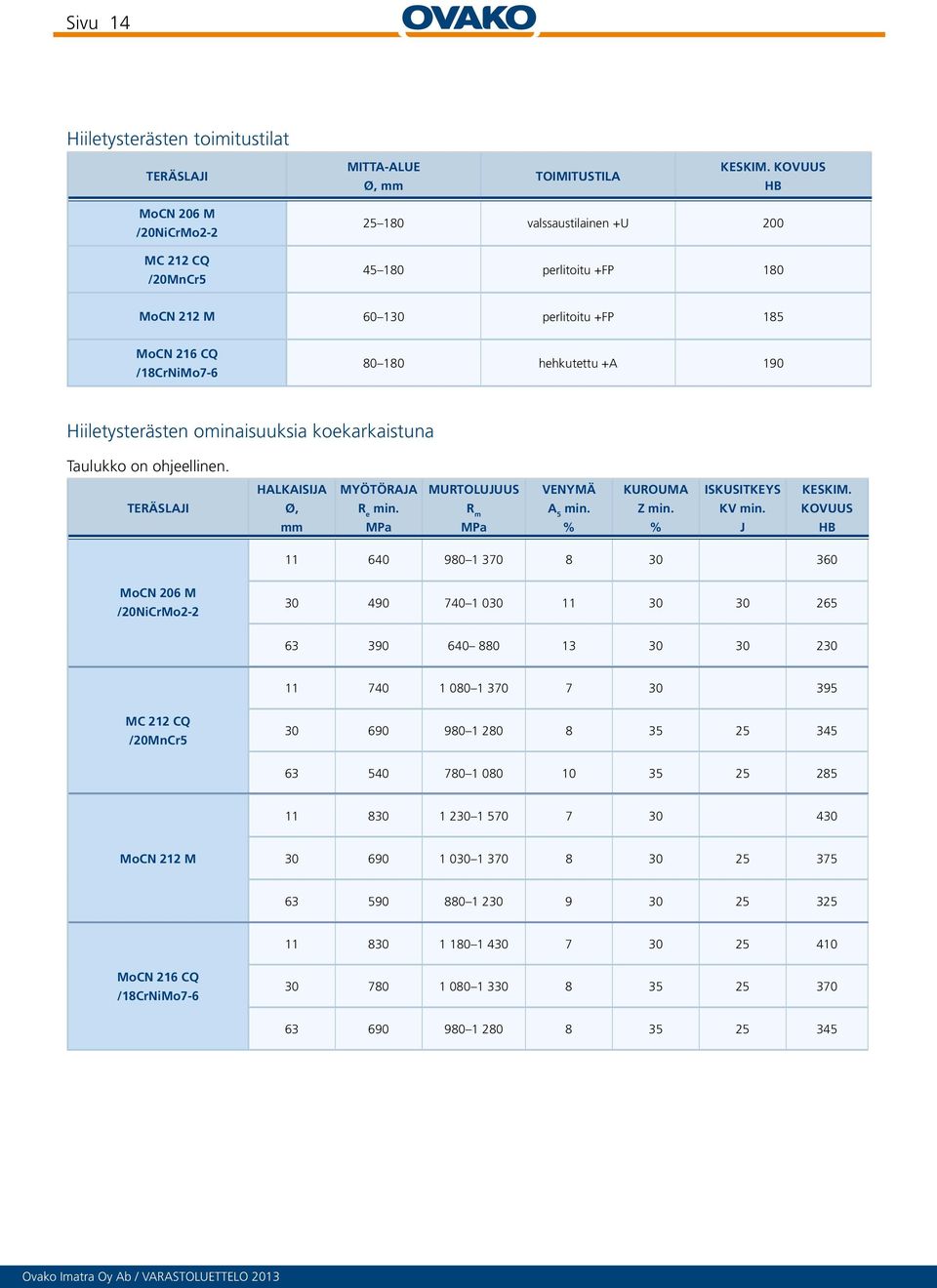 Sivu 14

OVAKO

Hiiletysterästen toimitustilat

| TERÄSLAJI | MITTA-ALUE Ø, mm | TOIMITUSTILA | KESKIM. KOVUUS HB |
|---|---|---|---|
| MoCN 206 M /20NiCrMo2-2 | 25–180 | valssaustilainen +U | 200 |
| MC 212 CQ /20MnCr5 | 45–180 | perlitoitu +FP | 180 |
| MoCN 212 M | 60–130 | perlitoitu +FP | 185 |
| MoCN 216 CQ /18CrNiMo7-6 | 80–180 | hehkutettu +A | 190 |

Hiiletysterästen ominaisuuksia koekarkaistuna

Taulukko on ohjeellinen.

| TERÄSLAJI | HALKAISIJA Ø, mm | MYÖTÖRAJA $R_e$ min. MPa | MURTOLUJUUS $R_m$ MPa | VENYMÄ $A_5$ min. % | KUROUMA Z min. % | ISKUSITKEYS KV min. J | KESKIM. KOVUUS HB |
|---|---|---|---|---|---|---|---|
| MoCN 206 M /20NiCrMo2-2 | 11 | 640 | 980–1 370 | 8 | 30 | | 360 |
| | 30 | 490 | 740–1 030 | 11 | 30 | 30 | 265 |
| | 63 | 390 | 640– 880 | 13 | 30 | 30 | 230 |
| MC 212 CQ /20MnCr5 | 11 | 740 | 1 080–1 370 | 7 | 30 | | 395 |
| | 30 | 690 | 980–1 280 | 8 | 35 | 25 | 345 |
| | 63 | 540 | 780–1 080 | 10 | 35 | 25 | 285 |
| MoCN 212 M | 11 | 830 | 1 230–1 570 | 7 | 30 | | 430 |
| | 30 | 690 | 1 030–1 370 | 8 | 30 | 25 | 375 |
| | 63 | 590 | 880–1 230 | 9 | 30 | 25 | 325 |
| MoCN 216 CQ /18CrNiMo7-6 | 11 | 830 | 1 180–1 430 | 7 | 30 | 25 | 410 |
| | 30 | 780 | 1 080–1 330 | 8 | 35 | 25 | 370 |
| | 63 | 690 | 980–1 280 | 8 | 35 | 25 | 345 |

Ovako Imatra Oy Ab / VARASTOLUETTELO 2013